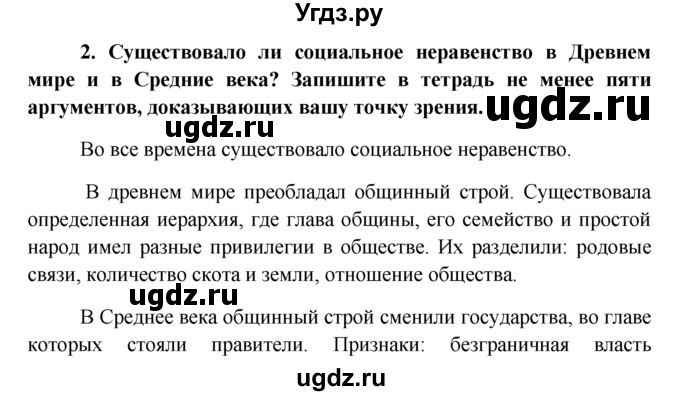 Угдз.ру

2. Существовало ли социальное неравенство в Древнем мире и в Средние века? Запишите в тетрадь не менее пяти аргументов, доказывающих вашу точку зрения. ugdz.ru

ugdz.ru

Во все времена существовало социальное неравенство.

В древнем мире преобладал общинный строй. Существовала определенная иерархия, где глава общины, его семейство и простой народ имел разные привилегии в обществе. Их разделили: родовые связи, количество скота и земли, отношение общества.

ugdz.ru

В Среднее века общинный строй сменили государства, во главе которых стояли правители. Признаки: безграничная власть

ugdz.ru